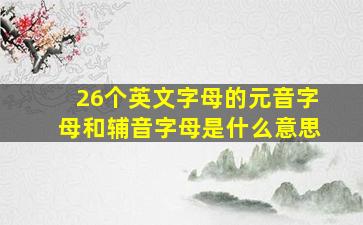 26个英文字母的元音字母和辅音字母是什么意思